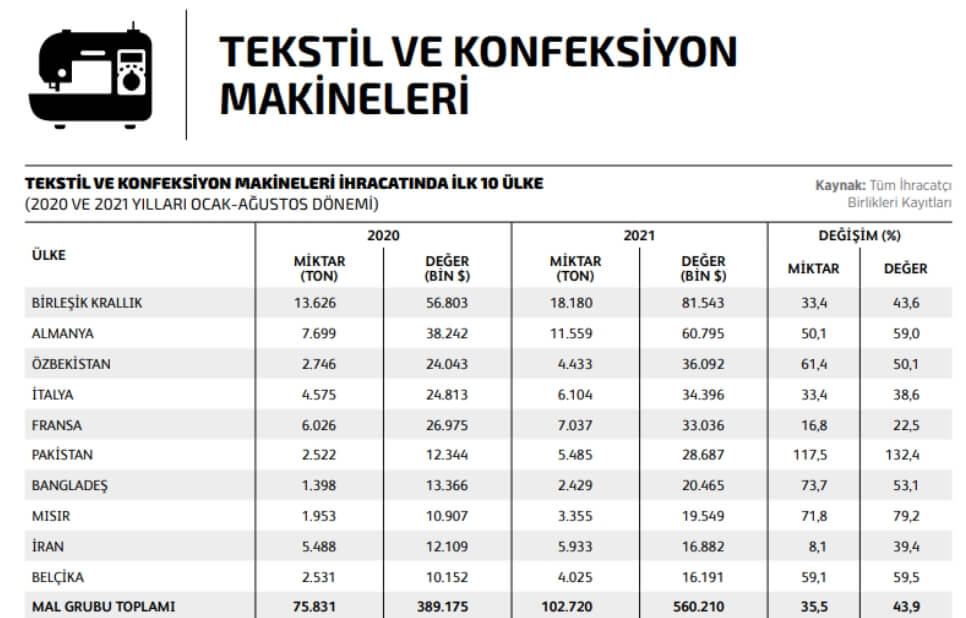 TEKSTİL VE KONFEKSİYON MAKİNELERİ

TEKSTİL VE KONFEKSİYON MAKİNELERİ İHRACATINDA İLK 10 ÜLKE
(2020 VE 2021 YILLARI OCAK-AĞUSTOS DÖNEMİ)

Kaynak: Tüm İhracatçı Birlikleri Kayıtları

| ÜLKE | 2020 MİKTAR (TON) | 2020 DEĞER (BİN $) | 2021 MİKTAR (TON) | 2021 DEĞER (BİN $) | DEĞİŞİM (%) MİKTAR | DEĞİŞİM (%) DEĞER |
|---|---|---|---|---|---|---|
| BİRLEŞİK KRALLIK | 13.626 | 56.803 | 18.180 | 81.543 | 33,4 | 43,6 |
| ALMANYA | 7.699 | 38.242 | 11.559 | 60.795 | 50,1 | 59,0 |
| ÖZBEKİSTAN | 2.746 | 24.043 | 4.433 | 36.092 | 61,4 | 50,1 |
| İTALYA | 4.575 | 24.813 | 6.104 | 34.396 | 33,4 | 38,6 |
| FRANSA | 6.026 | 26.975 | 7.037 | 33.036 | 16,8 | 22,5 |
| PAKİSTAN | 2.522 | 12.344 | 5.485 | 28.687 | 117,5 | 132,4 |
| BANGLADEŞ | 1.398 | 13.366 | 2.429 | 20.465 | 73,7 | 53,1 |
| MISIR | 1.953 | 10.907 | 3.355 | 19.549 | 71,8 | 79,2 |
| İRAN | 5.488 | 12.109 | 5.933 | 16.882 | 8,1 | 39,4 |
| BELÇİKA | 2.531 | 10.152 | 4.025 | 16.191 | 59,1 | 59,5 |
| MAL GRUBU TOPLAMI | 75.831 | 389.175 | 102.720 | 560.210 | 35,5 | 43,9 |